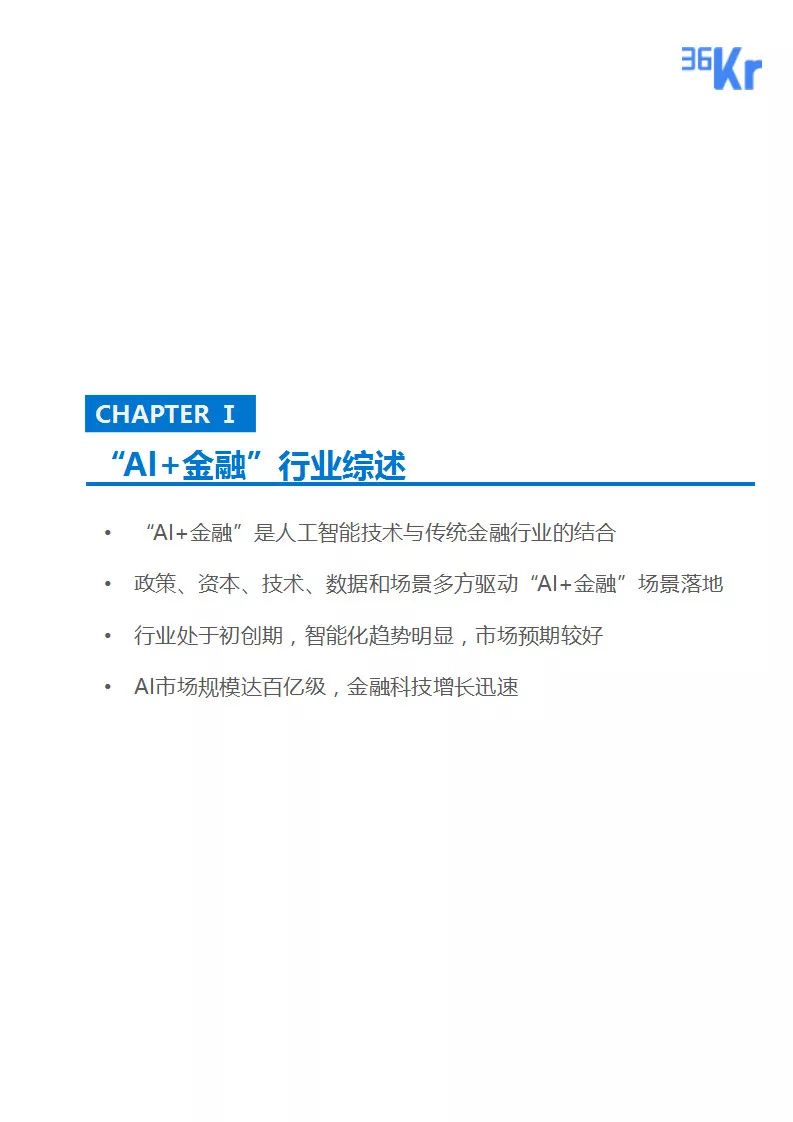 36Kr

CHAPTER Ⅰ

“AI+金融”行业综述

• “AI+金融”是人工智能技术与传统金融行业的结合

• 政策、资本、技术、数据和场景多方驱动“AI+金融”场景落地

• 行业处于初创期，智能化趋势明显，市场预期较好

• AI市场规模达百亿级，金融科技增长迅速